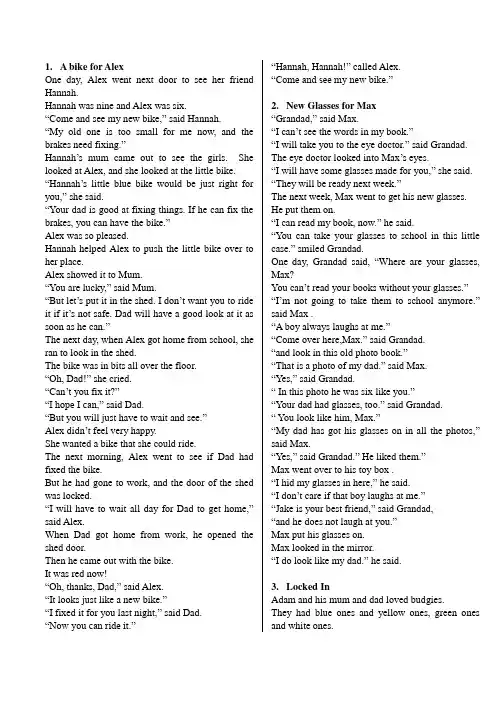 1. A bike for Alex

One day, Alex went next door to see her friend Hannah.

Hannah was nine and Alex was six.

"Come and see my new bike," said Hannah.

"My old one is too small for me now, and the brakes need fixing."

Hannah's mum came out to see the girls. She looked at Alex, and she looked at the little bike.

"Hannah's little blue bike would be just right for you," she said.

"Your dad is good at fixing things. If he can fix the brakes, you can have the bike."

Alex was so pleased.

Hannah helped Alex to push the little bike over to her place.

Alex showed it to Mum.

"You are lucky," said Mum.

"But let's put it in the shed. I don't want you to ride it if it's not safe. Dad will have a good look at it as soon as he can."

The next day, when Alex got home from school, she ran to look in the shed.

The bike was in bits all over the floor.

"Oh, Dad!" she cried.

"Can't you fix it?"

"I hope I can," said Dad.

"But you will just have to wait and see."

Alex didn't feel very happy.

She wanted a bike that she could ride.

The next morning, Alex went to see if Dad had fixed the bike.

But he had gone to work, and the door of the shed was locked.

"I will have to wait all day for Dad to get home," said Alex.

When Dad got home from work, he opened the shed door.

Then he came out with the bike.

It was red now!

"Oh, thanks, Dad," said Alex.

"It looks just like a new bike."

"I fixed it for you last night," said Dad.

"Now you can ride it."

"Hannah, Hannah!" called Alex.

"Come and see my new bike."

2. New Glasses for Max

"Grandad," said Max.

"I can't see the words in my book."

"I will take you to the eye doctor." said Grandad.

The eye doctor looked into Max's eyes.

"I will have some glasses made for you," she said.

"They will be ready next week."

The next week, Max went to get his new glasses.

He put them on.

"I can read my book, now." he said.

"You can take your glasses to school in this little case." smiled Grandad.

One day, Grandad said, "Where are your glasses, Max?

You can't read your books without your glasses."

"I'm not going to take them to school anymore." said Max .

"A boy always laughs at me."

"Come over here,Max." said Grandad.

"and look in this old photo book."

"That is a photo of my dad." said Max.

"Yes," said Grandad.

" In this photo he was six like you."

"Your dad had glasses, too." said Grandad.

" You look like him, Max."

"My dad has got his glasses on in all the photos," said Max.

"Yes," said Grandad." He liked them."

Max went over to his toy box .

"I hid my glasses in here," he said.

"I don't care if that boy laughs at me."

"Jake is your best friend," said Grandad,

"and he does not laugh at you."

Max put his glasses on.

Max looked in the mirror.

"I do look like my dad." he said.

3. Locked In

Adam and his mum and dad loved budgies.

They had blue ones and yellow ones, green ones and white ones.